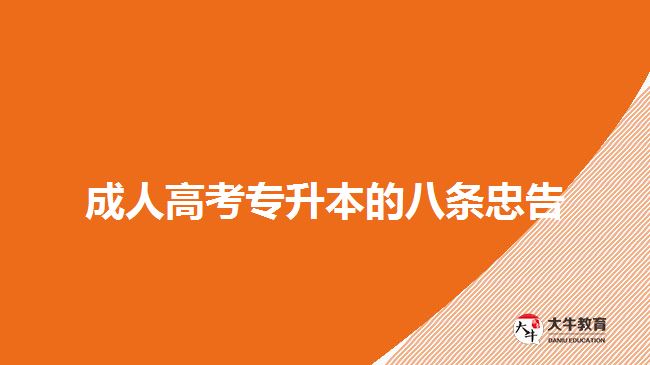 成人高考专升本的八条忠告

大牛
大牛教育
DANIU EDUCATION